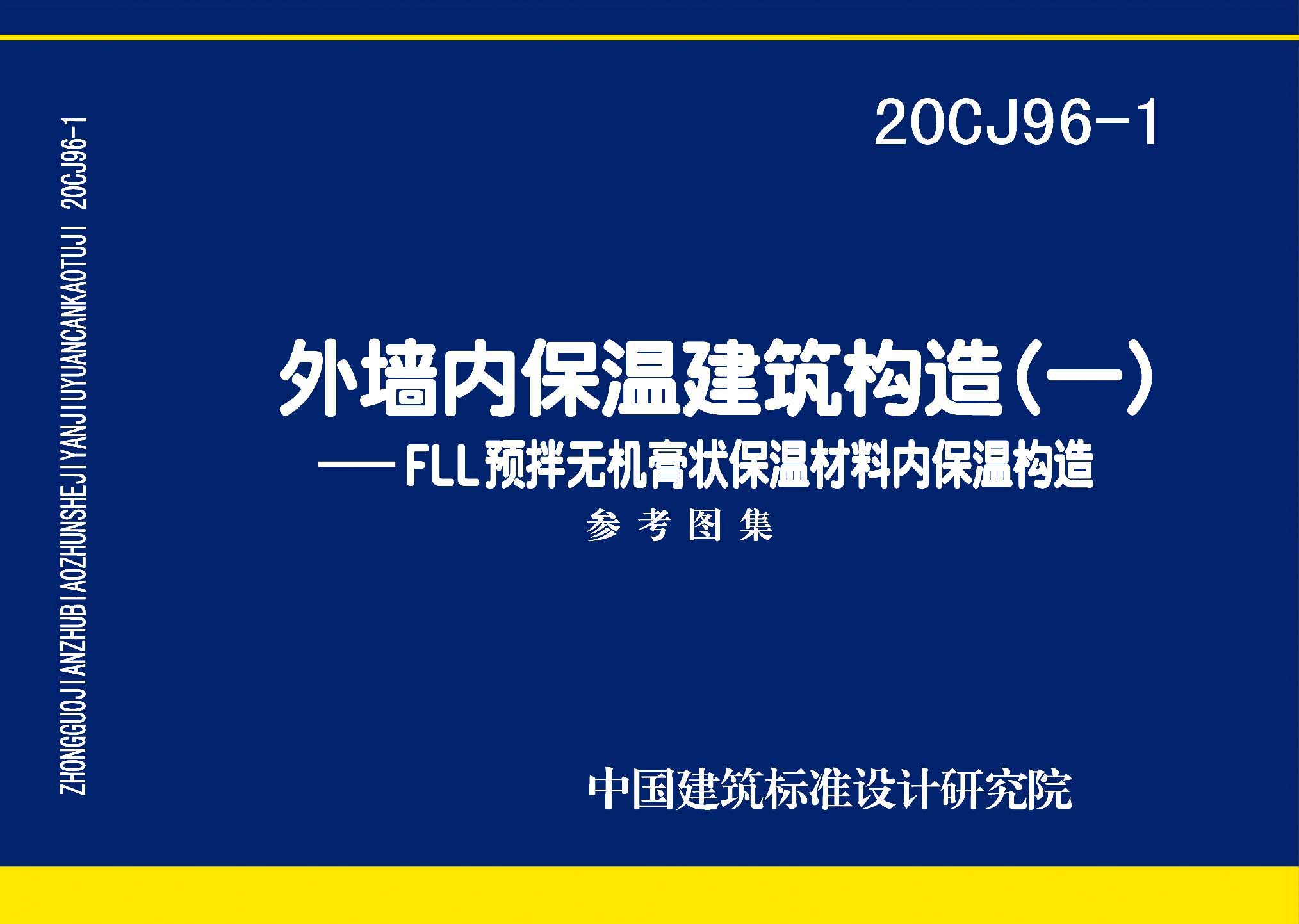 ZHONGGUOJIANZHUBIAOZHUNSHEJIYANJIUYUANCANKAOTUJI 20CJ96-1

20CJ96-1

外墙内保温建筑构造(一)
——FLL预拌无机膏状保温材料内保温构造
参考图集

中国建筑标准设计研究院